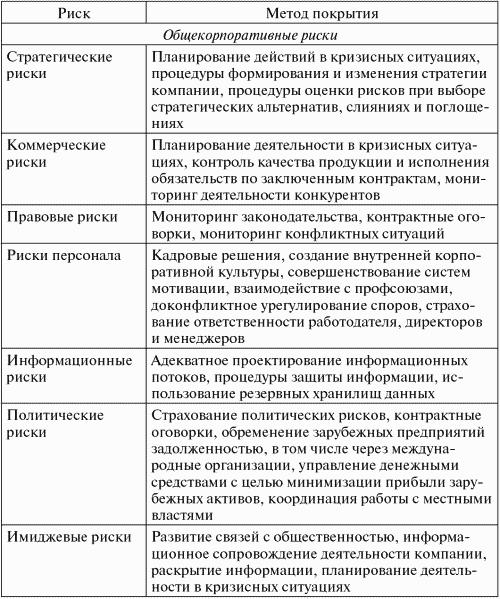 | Риск | Метод покрытия |
|---|---|
| Общекорпоративные риски | |
| Стратегические риски | Планирование действий в кризисных ситуациях, процедуры формирования и изменения стратегии компании, процедуры оценки рисков при выборе стратегических альтернатив, слияниях и поглощениях |
| Коммерческие риски | Планирование деятельности в кризисных ситуациях, контроль качества продукции и исполнения обязательств по заключенным контрактам, мониторинг деятельности конкурентов |
| Правовые риски | Мониторинг законодательства, контрактные оговорки, мониторинг конфликтных ситуаций |
| Риски персонала | Кадровые решения, создание внутренней корпоративной культуры, совершенствование систем мотивации, взаимодействие с профсоюзами, доконфликтное урегулирование споров, страхование ответственности работодателя, директоров и менеджеров |
| Информационные риски | Адекватное проектирование информационных потоков, процедуры защиты информации, использование резервных хранилищ данных |
| Политические риски | Страхование политических рисков, контрактные оговорки, обременение зарубежных предприятий задолженностью, в том числе через международные организации, управление денежными средствами с целью минимизации прибыли зарубежных активов, координация работы с местными властями |
| Имиджевые риски | Развитие связей с общественностью, информационное сопровождение деятельности компании, раскрытие информации, планирование деятельности в кризисных ситуациях |